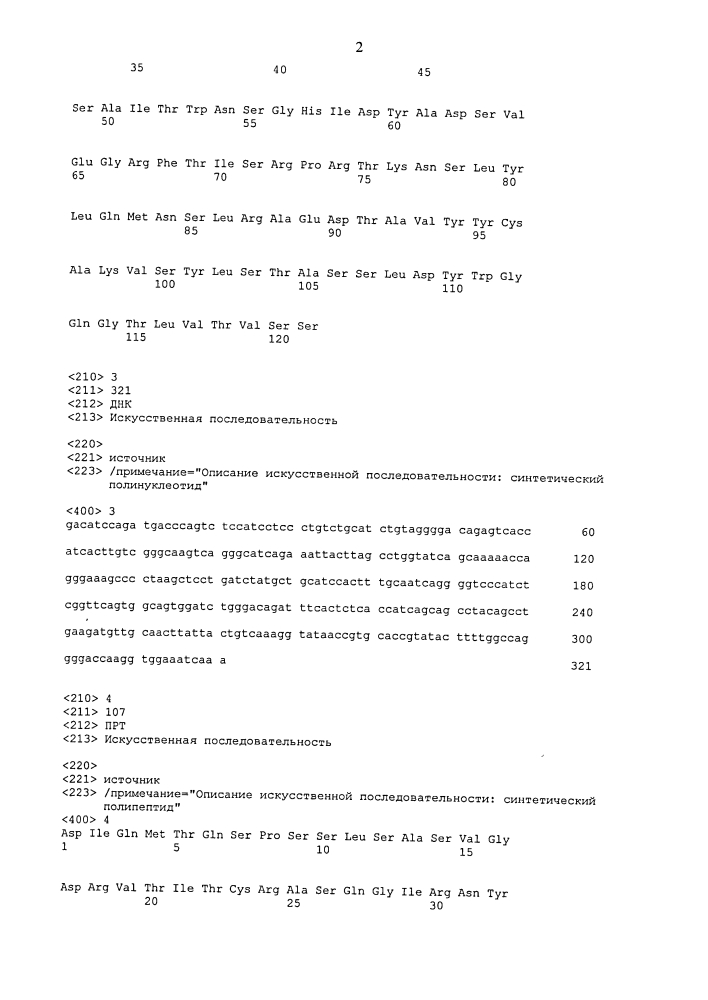 2

35 40 45

Ser Ala Ile Thr Trp Asn Ser Gly His Ile Asp Tyr Ala Asp Ser Val
50 55 60

Glu Gly Arg Phe Thr Ile Ser Arg Pro Arg Thr Lys Asn Ser Leu Tyr
65 70 75 80

Leu Gln Met Asn Ser Leu Arg Ala Glu Asp Thr Ala Val Tyr Tyr Cys
85 90 95

Ala Lys Val Ser Tyr Leu Ser Thr Ala Ser Ser Leu Asp Tyr Trp Gly
100 105 110

Gln Gly Thr Leu Val Thr Val Ser Ser
115 120

<210> 3
<211> 321
<212> ДНК
<213> Искусственная последовательность

<220>
<221> источник
<223> /примечание="Описание искусственной последовательности: синтетический полинуклеотид"

<400> 3
gacatccaga tgacccagtc tccatcctcc ctgtctgcat ctgtagggga cagagtcacc 60

atcacttgtc gggcaagtca gggcatcaga aattacttag cctggtatca gcaaaaacca 120

gggaaagccc ctaagctcct gatctatgct gcatccactt tgcaatcagg ggtcccatct 180

cggttcagtg gcagtggatc tgggacagat ttcactctca ccatcagcag cctacagcct 240

gaagatgttg caacttatta ctgtcaaagg tataaccgtg caccgtatac ttttggccag 300

gggaccaagg tggaaatcaa a 321

<210> 4
<211> 107
<212> ПРТ
<213> Искусственная последовательность

<220>
<221> источник
<223> /примечание="Описание искусственной последовательности: синтетический полипептид"
<400> 4
Asp Ile Gln Met Thr Gln Ser Pro Ser Ser Leu Ser Ala Ser Val Gly
1 5 10 15

Asp Arg Val Thr Ile Thr Cys Arg Ala Ser Gln Gly Ile Arg Asn Tyr
20 25 30